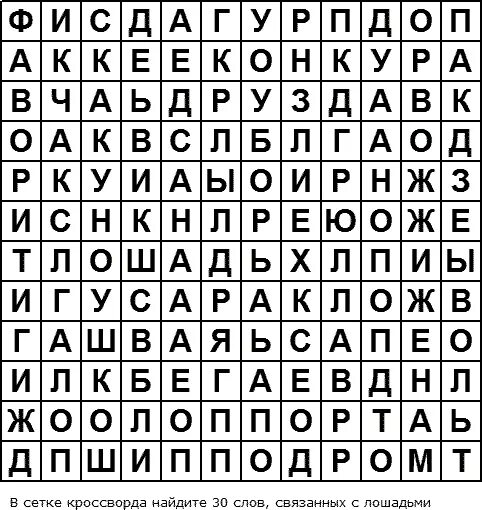 | Ф | И | С | Д | А | Г | У | Р | П | Д | О | П |
|---|---|---|---|---|---|---|---|---|---|---|---|
| А | К | К | Е | Е | К | О | Н | К | У | Р | А |
| В | Ч | А | Ь | Д | Р | У | З | Д | А | В | К |
| О | А | К | В | С | Л | Б | Л | Г | А | О | Д |
| Р | К | У | И | А | Ы | О | И | Р | Н | Ж | З |
| И | С | Н | К | Н | Л | Р | Е | Ю | О | Ж | Е |
| Т | Л | О | Ш | А | Д | Ь | Х | Л | П | И | Ы |
| И | Г | У | С | А | Р | А | К | Л | О | Ж | В |
| Г | А | Ш | В | А | Я | Ь | С | А | П | Е | О |
| И | Л | К | Б | Е | Г | А | Е | В | Д | Н | Л |
| Ж | О | О | Л | О | П | П | О | Р | Т | А | Ь |
| Д | П | Ш | И | П | П | О | Д | Р | О | М | Т |

В сетке кроссворда найдите 30 слов, связанных с лошадьми